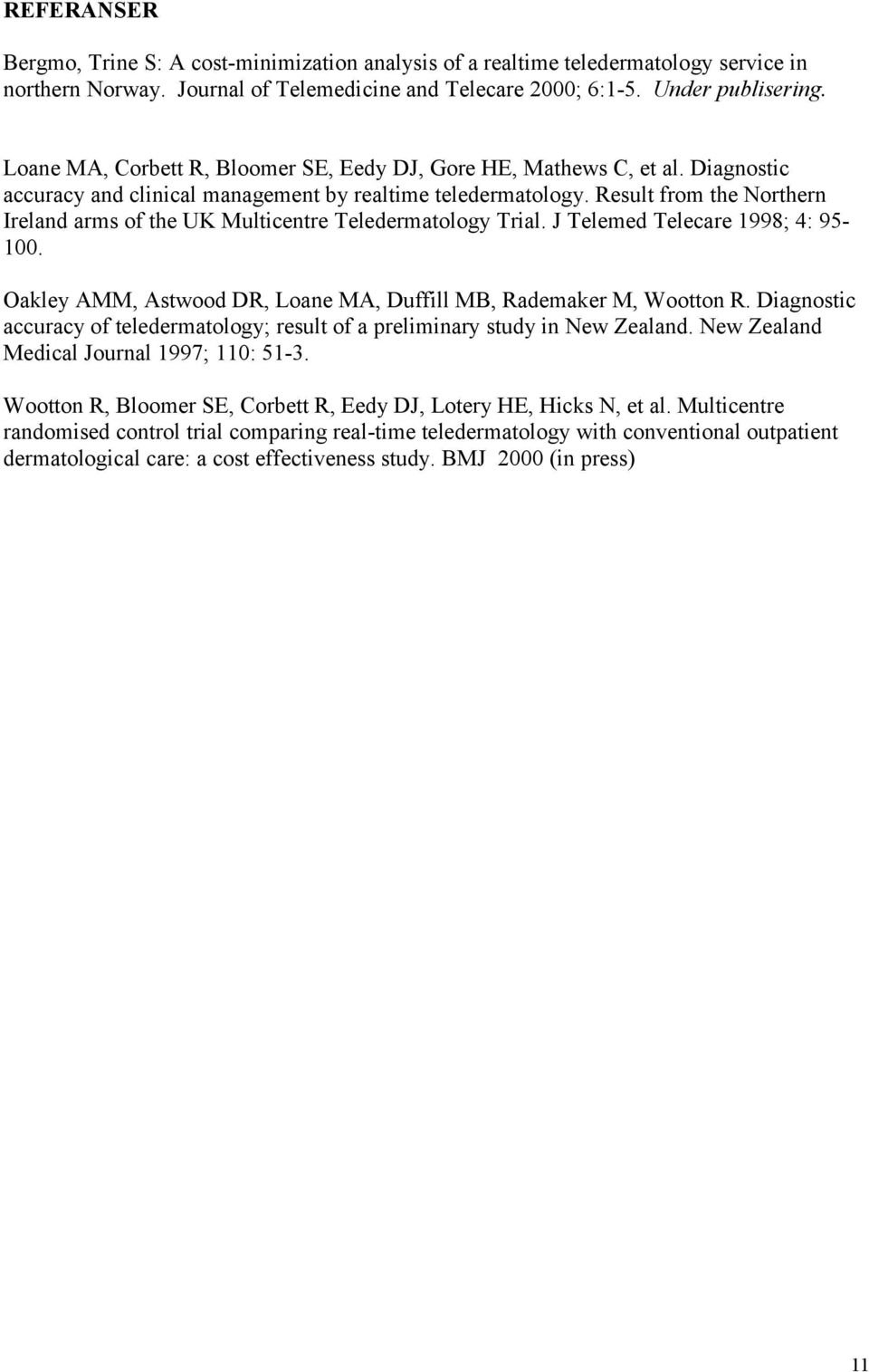 REFERANSER

Bergmo, Trine S: A cost-minimization analysis of a realtime teledermatology service in northern Norway. Journal of Telemedicine and Telecare 2000; 6:1-5. Under publisering.

Loane MA, Corbett R, Bloomer SE, Eedy DJ, Gore HE, Mathews C, et al. Diagnostic accuracy and clinical management by realtime teledermatology. Result from the Northern Ireland arms of the UK Multicentre Teledermatology Trial. J Telemed Telecare 1998; 4: 95-100.

Oakley AMM, Astwood DR, Loane MA, Duffill MB, Rademaker M, Wootton R. Diagnostic accuracy of teledermatology; result of a preliminary study in New Zealand. New Zealand Medical Journal 1997; 110: 51-3.

Wootton R, Bloomer SE, Corbett R, Eedy DJ, Lotery HE, Hicks N, et al. Multicentre randomised control trial comparing real-time teledermatology with conventional outpatient dermatological care: a cost effectiveness study. BMJ 2000 (in press)

11